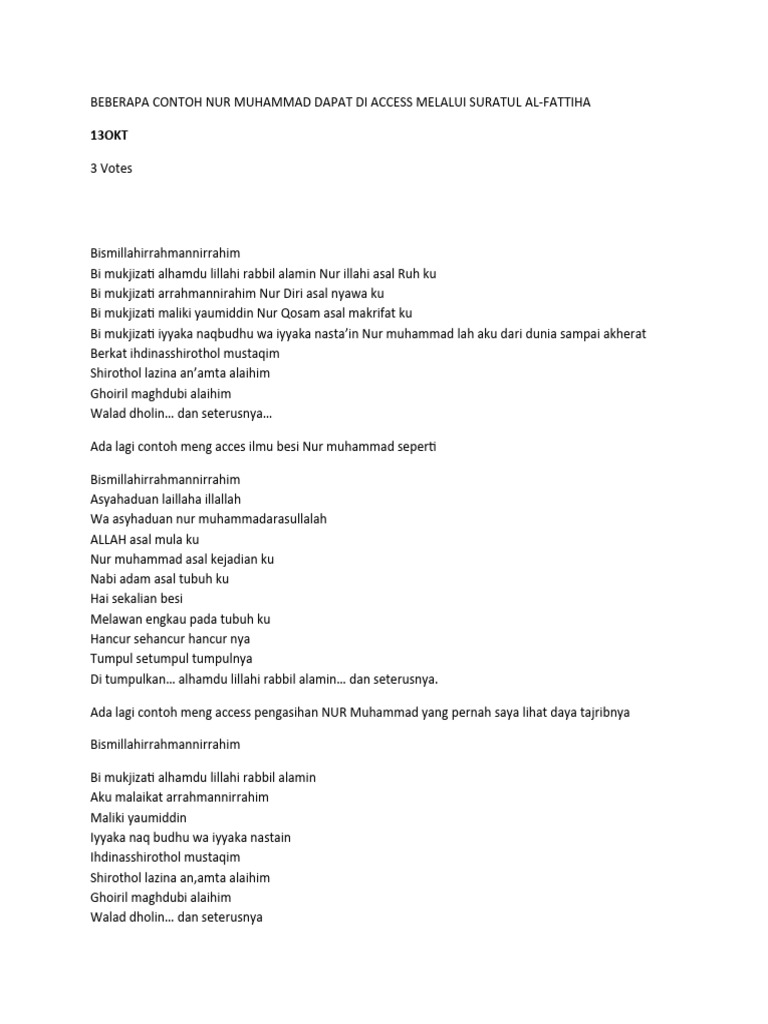 BEBERAPA CONTOH NUR MUHAMMAD DAPAT DI ACCESS MELALUI SURATUL AL-FATTIHA

13OKT

3 Votes

Bismillahirrahmannirrahim
Bi mukjizati alhamdu lillahi rabbil alamin Nur illahi asal Ruh ku
Bi mukjizati arrahmannirahim Nur Diri asal nyawa ku
Bi mukjizati maliki yaumiddin Nur Qosam asal makrifat ku
Bi mukjizati iyyaka naqbudhu wa iyyaka nasta'in Nur muhammad lah aku dari dunia sampai akherat
Berkat ihdinasshirothol mustaqim
Shirothol lazina an'amta alaihim
Ghoiril maghdubi alaihim
Walad dholin… dan seterusnya…

Ada lagi contoh meng acces ilmu besi Nur muhammad seperti

Bismillahirrahmannirrahim
Asyahaduan laillaha illallah
Wa asyhaduan nur muhammadarasullalah
ALLAH asal mula ku
Nur muhammad asal kejadian ku
Nabi adam asal tubuh ku
Hai sekalian besi
Melawan engkau pada tubuh ku
Hancur sehancur hancur nya
Tumpul setumpul tumpulnya
Di tumpulkan… alhamdu lillahi rabbil alamin… dan seterusnya.

Ada lagi contoh meng access pengasihan NUR Muhammad yang pernah saya lihat daya tajribnya

Bismillahirrahmannirrahim

Bi mukjizati alhamdu lillahi rabbil alamin
Aku malaikat arrahmannirrahim
Maliki yaumiddin
Iyyaka naq budhu wa iyyaka nastain
Ihdinasshirothol mustaqim
Shirothol lazina an,amta alaihim
Ghoiril maghdubi alaihim
Walad dholin… dan seterusnya